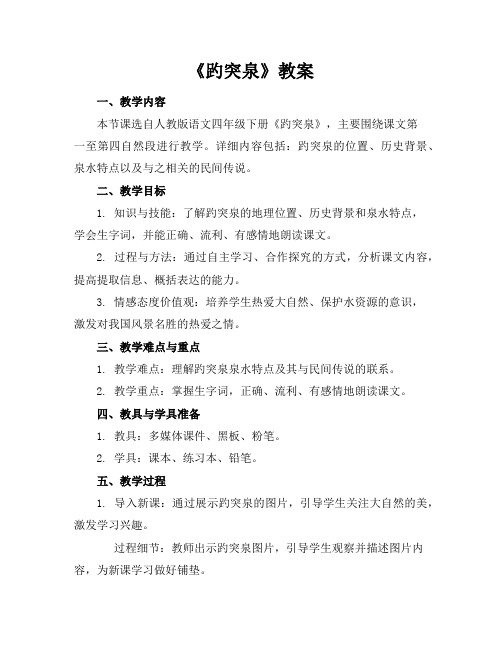 《趵突泉》教案

一、教学内容

本节课选自人教版语文四年级下册《趵突泉》，主要围绕课文第一至第四自然段进行教学。详细内容包括：趵突泉的位置、历史背景、泉水特点以及与之相关的民间传说。

二、教学目标

1. 知识与技能：了解趵突泉的地理位置、历史背景和泉水特点，学会生字词，并能正确、流利、有感情地朗读课文。

2. 过程与方法：通过自主学习、合作探究的方式，分析课文内容，提高提取信息、概括表达的能力。

3. 情感态度价值观：培养学生热爱大自然、保护水资源的意识，激发对我国风景名胜的热爱之情。

三、教学难点与重点

1. 教学难点：理解趵突泉泉水特点及其与民间传说的联系。

2. 教学重点：掌握生字词，正确、流利、有感情地朗读课文。

四、教具与学具准备

1. 教具：多媒体课件、黑板、粉笔。

2. 学具：课本、练习本、铅笔。

五、教学过程

1. 导入新课：通过展示趵突泉的图片，引导学生关注大自然的美，激发学习兴趣。

过程细节：教师出示趵突泉图片，引导学生观察并描述图片内容，为新课学习做好铺垫。